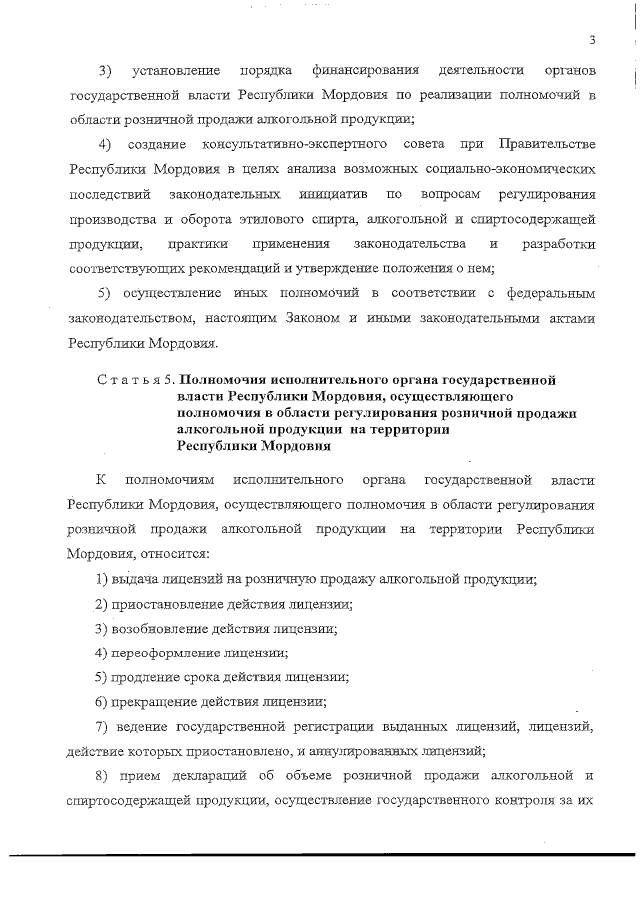 3

3) установление порядка финансирования деятельности органов государственной власти Республики Мордовия по реализации полномочий в области розничной продажи алкогольной продукции;

4) создание консультативно-экспертного совета при Правительстве Республики Мордовия в целях анализа возможных социально-экономических последствий законодательных инициатив по вопросам регулирования производства и оборота этилового спирта, алкогольной и спиртосодержащей продукции, практики применения законодательства и разработки соответствующих рекомендаций и утверждение положения о нем;

5) осуществление иных полномочий в соответствии с федеральным законодательством, настоящим Законом и иными законодательными актами Республики Мордовия.

Статья 5. Полномочия исполнительного органа государственной власти Республики Мордовия, осуществляющего полномочия в области регулирования розничной продажи алкогольной продукции на территории Республики Мордовия

К полномочиям исполнительного органа государственной власти Республики Мордовия, осуществляющего полномочия в области регулирования розничной продажи алкогольной продукции на территории Республики Мордовия, относится:

1) выдача лицензий на розничную продажу алкогольной продукции;

2) приостановление действия лицензии;

3) возобновление действия лицензии;

4) переоформление лицензии;

5) продление срока действия лицензии;

6) прекращение действия лицензии;

7) ведение государственной регистрации выданных лицензий, лицензий, действие которых приостановлено, и аннулированных лицензий;

8) прием деклараций об объеме розничной продажи алкогольной и спиртосодержащей продукции, осуществление государственного контроля за их